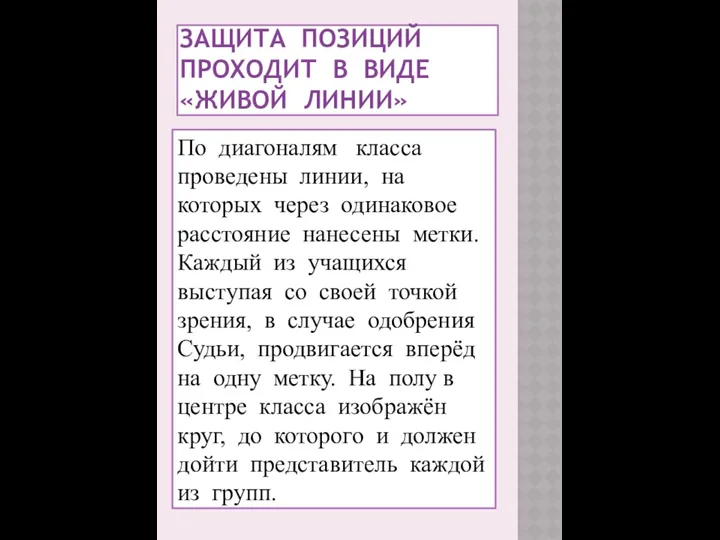 ЗАЩИТА ПОЗИЦИЙ ПРОХОДИТ В ВИДЕ «ЖИВОЙ ЛИНИИ»

По диагоналям класса проведены линии, на которых через одинаковое расстояние нанесены метки. Каждый из учащихся выступая со своей точкой зрения, в случае одобрения Судьи, продвигается вперёд на одну метку. На полу в центре класса изображён круг, до которого и должен дойти представитель каждой из групп.